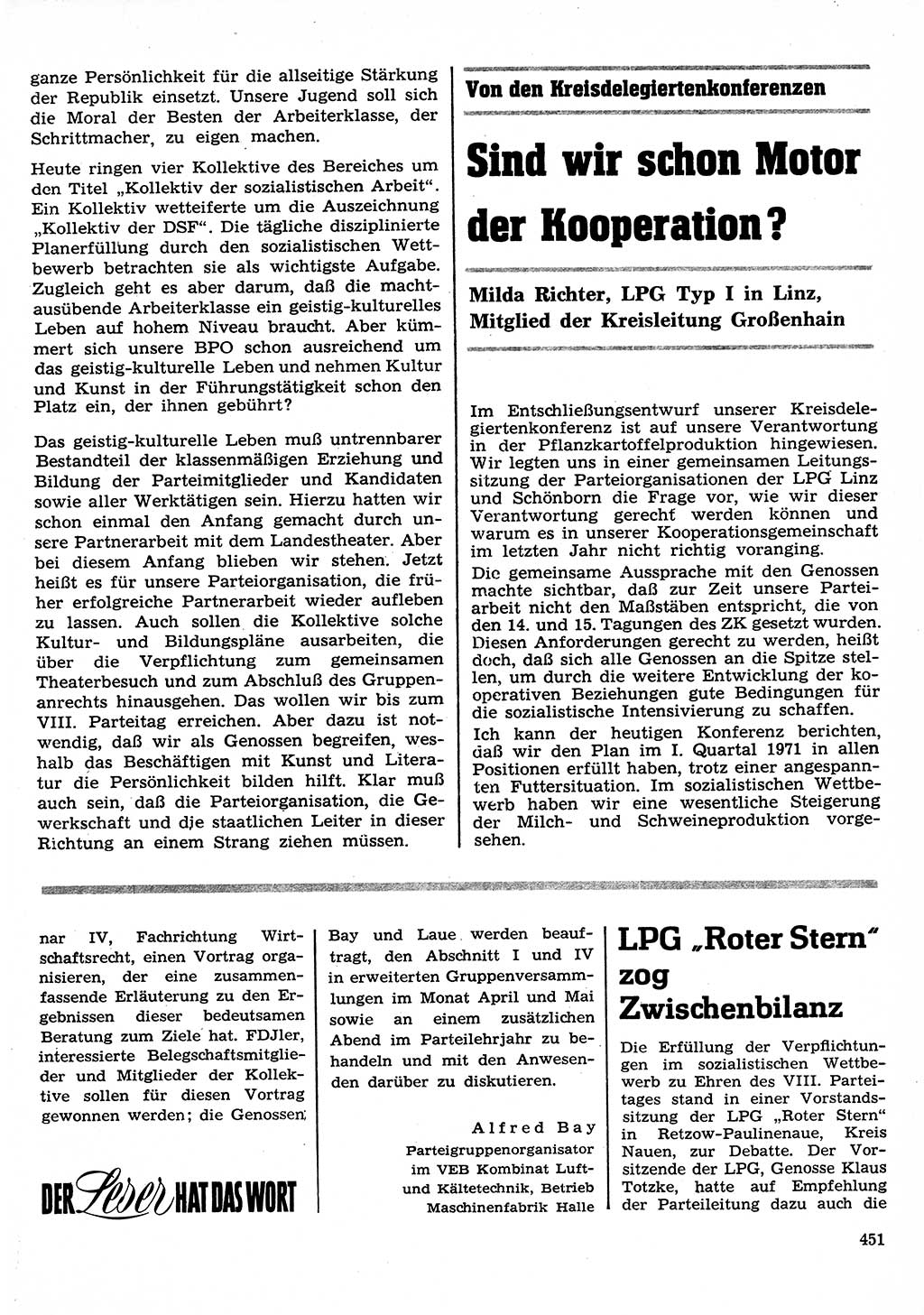 ganze Persönlichkeit für die allseitige Stärkung der Republik einsetzt. Unsere Jugend soll sich die Moral der Besten der Arbeiterklasse, der Schrittmacher, zu eigen machen.

Heute ringen vier Kollektive des Bereiches um den Titel „Kollektiv der sozialistischen Arbeit“. Ein Kollektiv wetteiferte um die Auszeichnung „Kollektiv der DSF“. Die tägliche disziplinierte Planerfüllung durch den sozialistischen Wettbewerb betrachten sie als wichtigste Aufgabe. Zugleich geht es aber darum, daß die machtausübende Arbeiterklasse ein geistig-kulturelles Leben auf hohem Niveau braucht. Aber kümmert sich unsere BPO schon ausreichend um das geistig-kulturelle Leben und nehmen Kultur und Kunst in der Führungstätigkeit schon den Platz ein, der ihnen gebührt?

Das geistig-kulturelle Leben muß untrennbarer Bestandteil der klassenmäßigen Erziehung und Bildung der Parteimitglieder und Kandidaten sowie aller Werktätigen sein. Hierzu hatten wir schon einmal den Anfang gemacht durch unsere Partnerarbeit mit dem Landestheater. Aber bei diesem Anfang blieben wir stehen. Jetzt heißt es für unsere Parteiorganisation, die früher erfolgreiche Partnerarbeit wieder aufleben zu lassen. Auch sollen die Kollektive solche Kultur- und Bildungspläne ausarbeiten, die über die Verpflichtung zum gemeinsamen Theaterbesuch und zum Abschluß des Gruppenanrechts hinausgehen. Das wollen wir bis zum VIII. Parteitag erreichen. Aber dazu ist notwendig, daß wir als Genossen begreifen, weshalb das Beschäftigen mit Kunst und Literatur die Persönlichkeit bilden hilft. Klar muß auch sein, daß die Parteiorganisation, die Gewerkschaft und die staatlichen Leiter in dieser Richtung an einem Strang ziehen müssen.

Von den Kreisdelegiertenkonferenzen

Sind wir schon Motor der Kooperation?

Milda Richter, LPG Typ I in Linz, Mitglied der Kreisleitung Großenhain

Im Entschließungsentwurf unserer Kreisdelegiertenkonferenz ist auf unsere Verantwortung in der Pflanzkartoffelproduktion hingewiesen. Wir legten uns in einer gemeinsamen Leitungssitzung der Parteiorganisationen der LPG Linz und Schönborn die Frage vor, wie wir dieser Verantwortung gerecht werden können und warum es in unserer Kooperationsgemeinschaft im letzten Jahr nicht richtig voranging.

Die gemeinsame Aussprache mit den Genossen machte sichtbar, daß zur Zeit unsere Parteiarbeit nicht den Maßstäben entspricht, die von den 14. und 15. Tagungen des ZK gesetzt wurden. Diesen Anforderungen gerecht zu werden, heißt doch, daß sich alle Genossen an die Spitze stellen, um durch die weitere Entwicklung der kooperativen Beziehungen gute Bedingungen für die sozialistische Intensivierung zu schaffen.

Ich kann der heutigen Konferenz berichten, daß wir den Plan im I. Quartal 1971 in allen Positionen erfüllt haben, trotz einer angespannten Futtersituation. Im sozialistischen Wettbewerb haben wir eine wesentliche Steigerung der Milch- und Schweineproduktion vorgesehen.

nar IV, Fachrichtung Wirtschaftsrecht, einen Vortrag organisieren, der eine zusammenfassende Erläuterung zu den Ergebnissen dieser bedeutsamen Beratung zum Ziele hat. FDJler, interessierte Belegschaftsmitglieder und Mitglieder der Kollektive sollen für diesen Vortrag gewonnen werden; die Genossen

DER Leser HAT DAS WORT

Bay und Laue werden beauftragt, den Abschnitt I und IV in erweiterten Gruppenversammlungen im Monat April und Mai sowie an einem zusätzlichen Abend im Parteilehrjahr zu behandeln und mit den Anwesenden darüber zu diskutieren.

Alfred Bay
Parteigruppenorganisator im VEB Kombinat Luft- und Kältetechnik, Betrieb Maschinenfabrik Halle

LPG „Roter Stern“ zog Zwischenbilanz

Die Erfüllung der Verpflichtungen im sozialistischen Wettbewerb zu Ehren des VIII. Parteitages stand in einer Vorstandssitzung der LPG „Roter Stern“ in Retzow-Paulinenaue, Kreis Nauen, zur Debatte. Der Vorsitzende der LPG, Genosse Klaus Totzke, hatte auf Empfehlung der Parteileitung dazu auch die

451